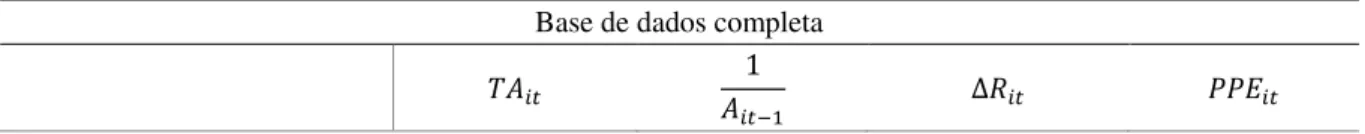 Base de dados completa

| | $TA_{it}$ | $\frac{1}{A_{it-1}}$ | $\Delta R_{it}$ | $PPE_{it}$ |
|---|---|---|---|---|